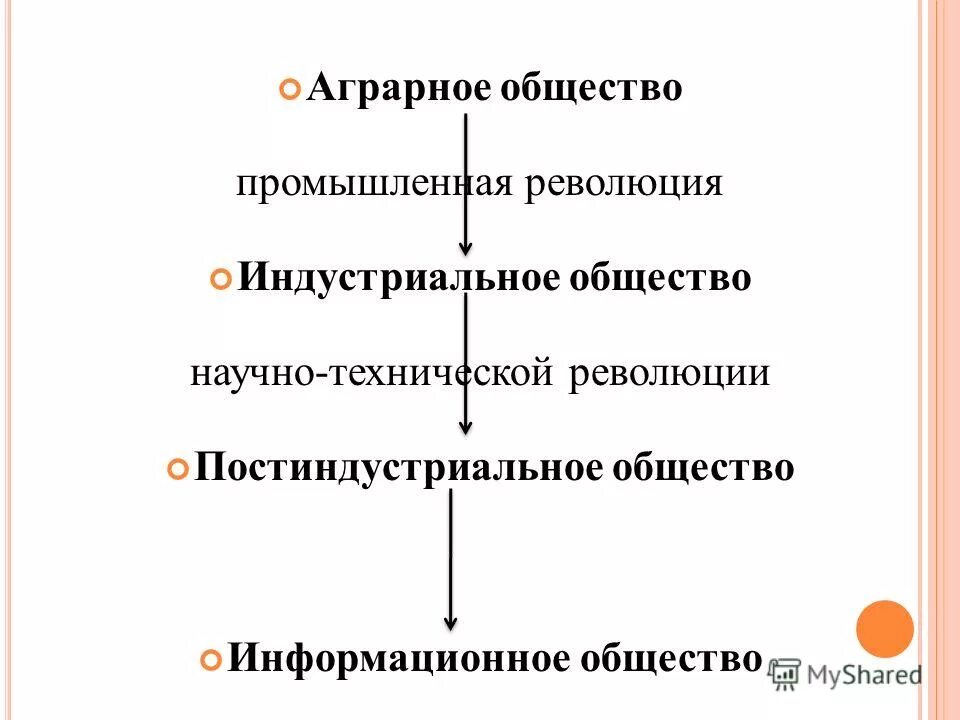 Аграрное общество

промышленная революция

Индустриальное общество

научно-технической революции

Постиндустриальное общество

Информационное общество

MyShared